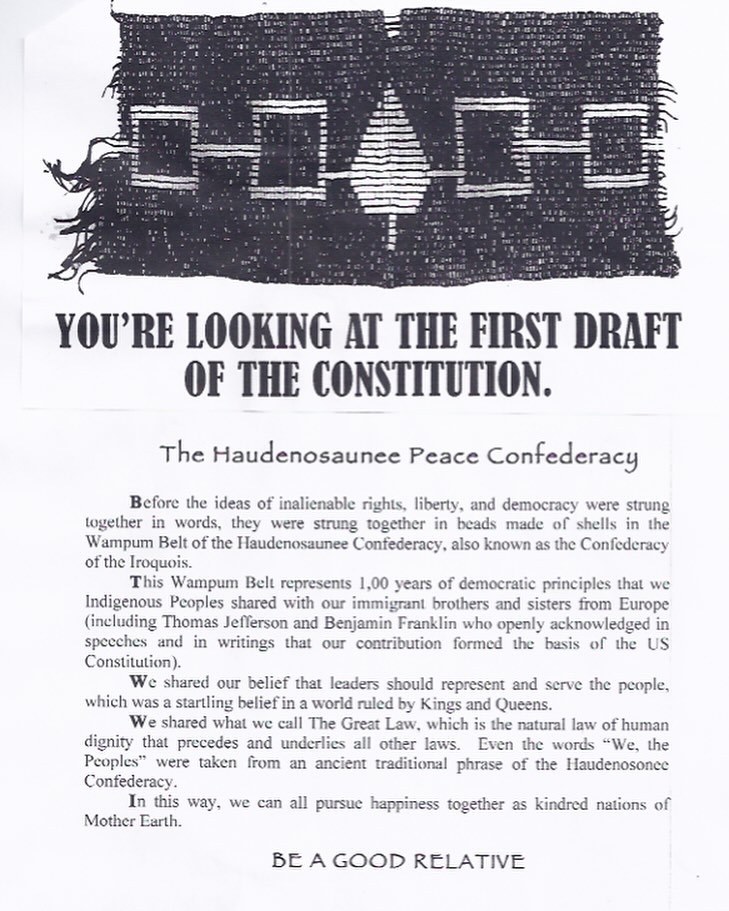 YOU'RE LOOKING AT THE FIRST DRAFT OF THE CONSTITUTION.

The Haudenosaunee Peace Confederacy

Before the ideas of inalienable rights, liberty, and democracy were strung together in words, they were strung together in beads made of shells in the Wampum Belt of the Haudenosaunee Confederacy, also known as the Confederacy of the Iroquois.

This Wampum Belt represents 1,00 years of democratic principles that we Indigenous Peoples shared with our immigrant brothers and sisters from Europe (including Thomas Jefferson and Benjamin Franklin who openly acknowledged in speeches and in writings that our contribution formed the basis of the US Constitution).

We shared our belief that leaders should represent and serve the people, which was a startling belief in a world ruled by Kings and Queens.

We shared what we call The Great Law, which is the natural law of human dignity that precedes and underlies all other laws. Even the words "We, the Peoples" were taken from an ancient traditional phrase of the Haudenosonee Confederacy.

In this way, we can all pursue happiness together as kindred nations of Mother Earth.

BE A GOOD RELATIVE